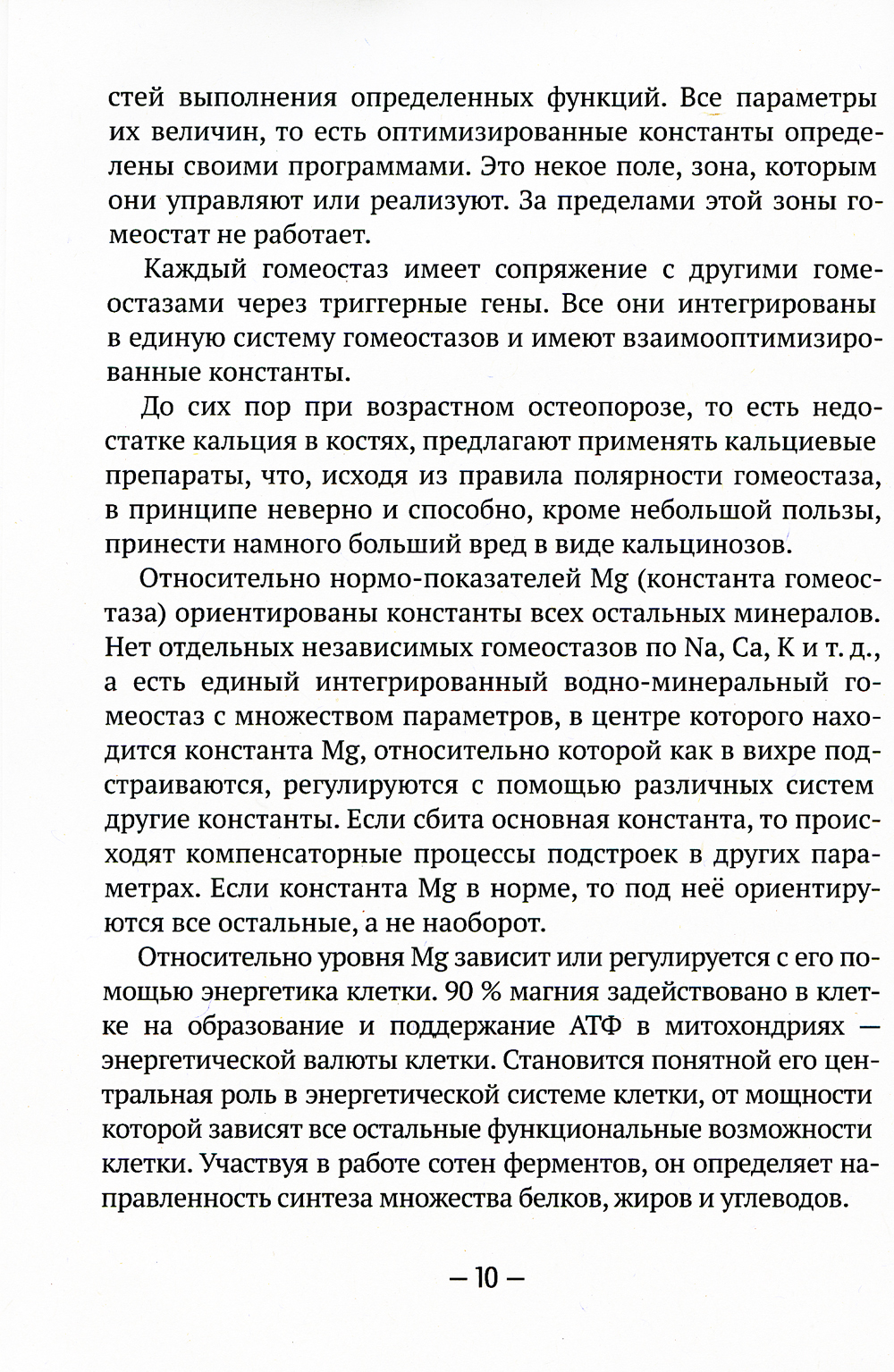 стей выполнения определенных функций. Все параметры их величин, то есть оптимизированные константы определены своими программами. Это некое поле, зона, которым они управляют или реализуют. За пределами этой зоны гомеостат не работает.

Каждый гомеостаз имеет сопряжение с другими гомеостазами через триггерные гены. Все они интегрированы в единую систему гомеостазов и имеют взаимооптимизированные константы.

До сих пор при возрастном остеопорозе, то есть недостатке кальция в костях, предлагают применять кальциевые препараты, что, исходя из правила полярности гомеостаза, в принципе неверно и способно, кроме небольшой пользы, принести намного больший вред в виде кальцинозов.

Относительно нормо-показателей Mg (константа гомеостаза) ориентированы константы всех остальных минералов. Нет отдельных независимых гомеостазов по Na, Ca, K и т. д., а есть единый интегрированный водно-минеральный гомеостаз с множеством параметров, в центре которого находится константа Mg, относительно которой как в вихре подстраиваются, регулируются с помощью различных систем другие константы. Если сбита основная константа, то происходят компенсаторные процессы подстроек в других параметрах. Если константа Mg в норме, то под неё ориентируются все остальные, а не наоборот.

Относительно уровня Mg зависит или регулируется с его помощью энергетика клетки. 90 % магния задействовано в клетке на образование и поддержание АТФ в митохондриях — энергетической валюты клетки. Становится понятной его центральная роль в энергетической системе клетки, от мощности которой зависят все остальные функциональные возможности клетки. Участвуя в работе сотен ферментов, он определяет направленность синтеза множества белков, жиров и углеводов.

— 10 —